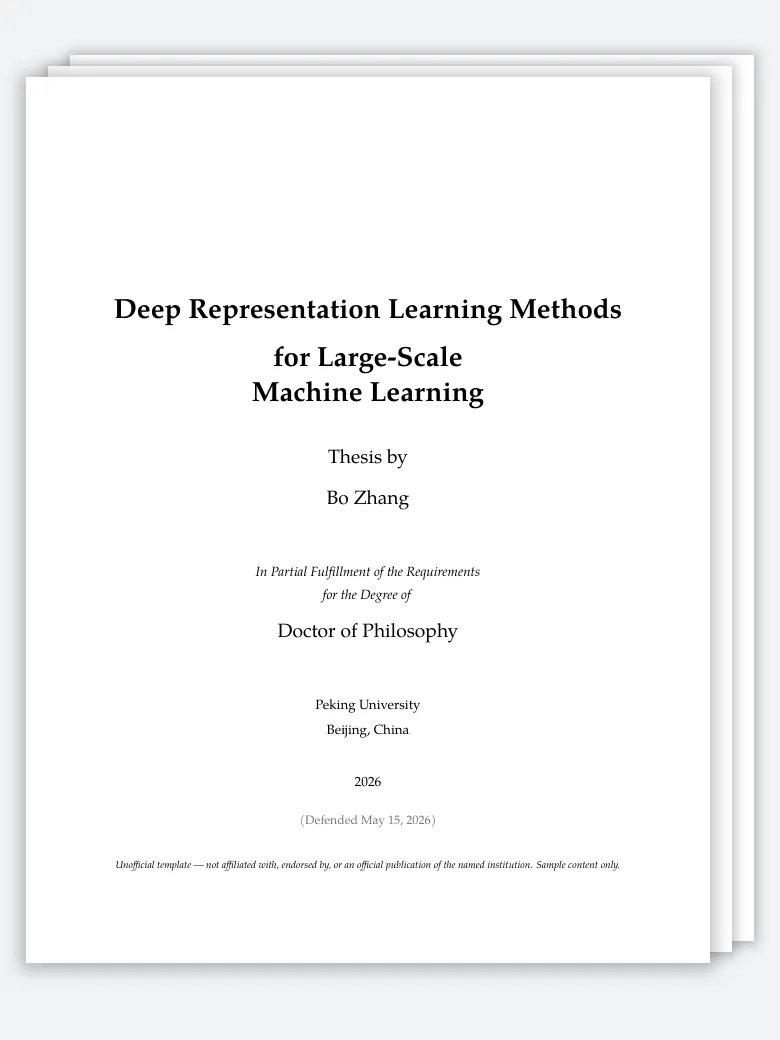 Deep Representation Learning Methods
for Large-Scale
Machine Learning

Thesis by

Bo Zhang

In Partial Fulfillment of the Requirements
for the Degree of

Doctor of Philosophy

Peking University
Beijing, China

2026

(Defended May 15, 2026)

Unofficial template — not affiliated with, endorsed by, or an official publication of the named institution. Sample content only.